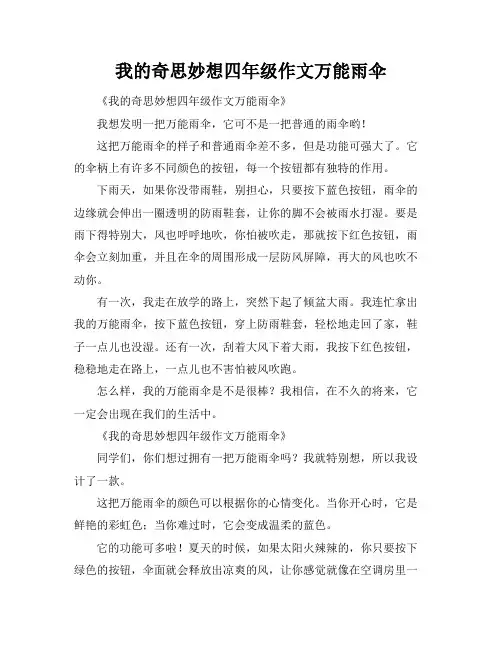 我的奇思妙想四年级作文万能雨伞

《我的奇思妙想四年级作文万能雨伞》

我想发明一把万能雨伞，它可不是一把普通的雨伞哟！

这把万能雨伞的样子和普通雨伞差不多，但是功能可强大了。它的伞柄上有许多不同颜色的按钮，每一个按钮都有独特的作用。

下雨天，如果你没带雨鞋，别担心，只要按下蓝色按钮，雨伞的边缘就会伸出一圈透明的防雨鞋套，让你的脚不会被雨水打湿。要是雨下得特别大，风也呼呼地吹，你怕被吹走，那就按下红色按钮，雨伞会立刻加重，并且在伞的周围形成一层防风屏障，再大的风也吹不动你。

有一次，我走在放学的路上，突然下起了倾盆大雨。我连忙拿出我的万能雨伞，按下蓝色按钮，穿上防雨鞋套，轻松地走回了家，鞋子一点儿也没湿。还有一次，刮着大风下着大雨，我按下红色按钮，稳稳地走在路上，一点儿也不害怕被风吹跑。

怎么样，我的万能雨伞是不是很棒？我相信，在不久的将来，它一定会出现在我们的生活中。

《我的奇思妙想四年级作文万能雨伞》

同学们，你们想过拥有一把万能雨伞吗？我就特别想，所以我设计了一款。

这把万能雨伞的颜色可以根据你的心情变化。当你开心时，它是鲜艳的彩虹色；当你难过时，它会变成温柔的蓝色。

它的功能可多啦！夏天的时候，如果太阳火辣辣的，你只要按下绿色的按钮，伞面就会释放出凉爽的风，让你感觉就像在空调房里一